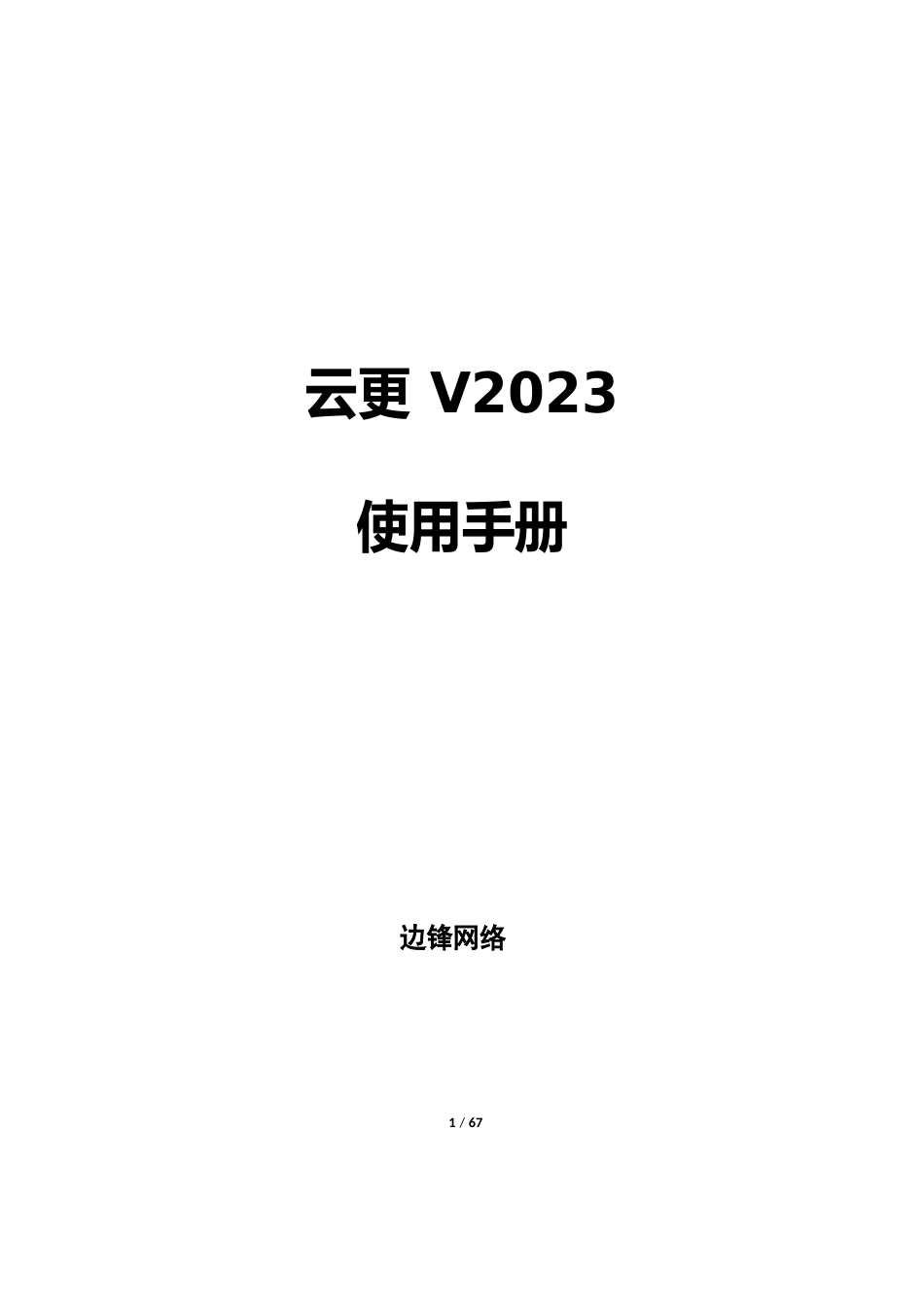 云更 V2023

使用手册

边锋网络

1 / 67